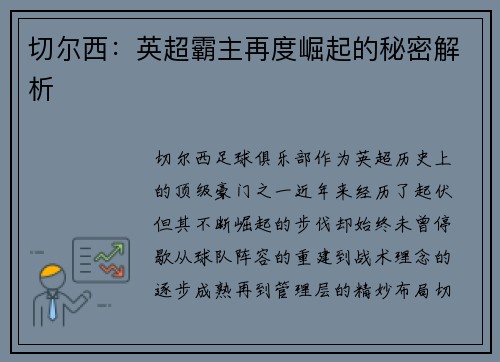 切尔西：英超霸主再度崛起的秘密解析

切尔西足球俱乐部作为英超历史上的顶级豪门之一近年来经历了起伏但其不断崛起的步伐却始终未曾停歇从球队阵容的重建到战术理念的逐步成熟再到管理层的精妙布局切